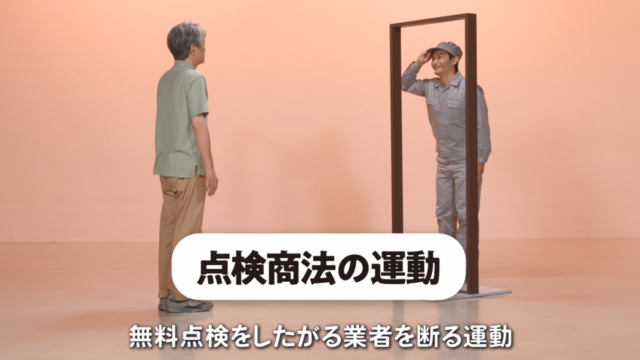 点検商法の運動

無料点検をしたがる業者を断る運動